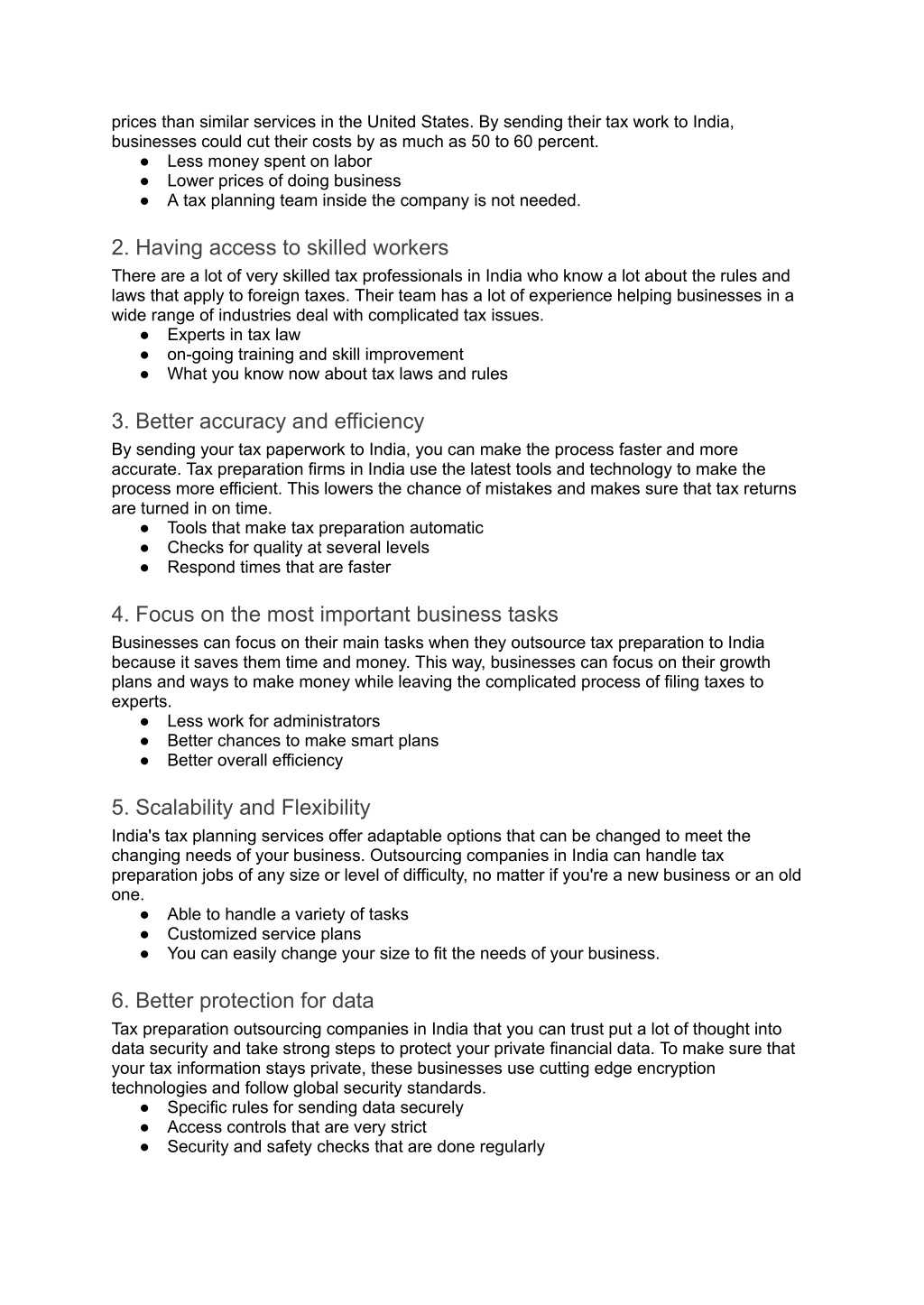 prices than similar services in the United States. By sending their tax work to India, businesses could cut their costs by as much as 50 to 60 percent.
● Less money spent on labor
● Lower prices of doing business
● A tax planning team inside the company is not needed.

2. Having access to skilled workers
There are a lot of very skilled tax professionals in India who know a lot about the rules and laws that apply to foreign taxes. Their team has a lot of experience helping businesses in a wide range of industries deal with complicated tax issues.
● Experts in tax law
● on-going training and skill improvement
● What you know now about tax laws and rules

3. Better accuracy and efficiency
By sending your tax paperwork to India, you can make the process faster and more accurate. Tax preparation firms in India use the latest tools and technology to make the process more efficient. This lowers the chance of mistakes and makes sure that tax returns are turned in on time.
● Tools that make tax preparation automatic
● Checks for quality at several levels
● Respond times that are faster

4. Focus on the most important business tasks
Businesses can focus on their main tasks when they outsource tax preparation to India because it saves them time and money. This way, businesses can focus on their growth plans and ways to make money while leaving the complicated process of filing taxes to experts.
● Less work for administrators
● Better chances to make smart plans
● Better overall efficiency

5. Scalability and Flexibility
India's tax planning services offer adaptable options that can be changed to meet the changing needs of your business. Outsourcing companies in India can handle tax preparation jobs of any size or level of difficulty, no matter if you're a new business or an old one.
● Able to handle a variety of tasks
● Customized service plans
● You can easily change your size to fit the needs of your business.

6. Better protection for data
Tax preparation outsourcing companies in India that you can trust put a lot of thought into data security and take strong steps to protect your private financial data. To make sure that your tax information stays private, these businesses use cutting edge encryption technologies and follow global security standards.
● Specific rules for sending data securely
● Access controls that are very strict
● Security and safety checks that are done regularly